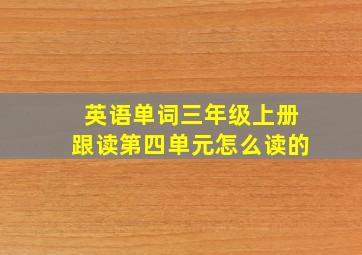 英语单词三年级上册
跟读第四单元怎么读的